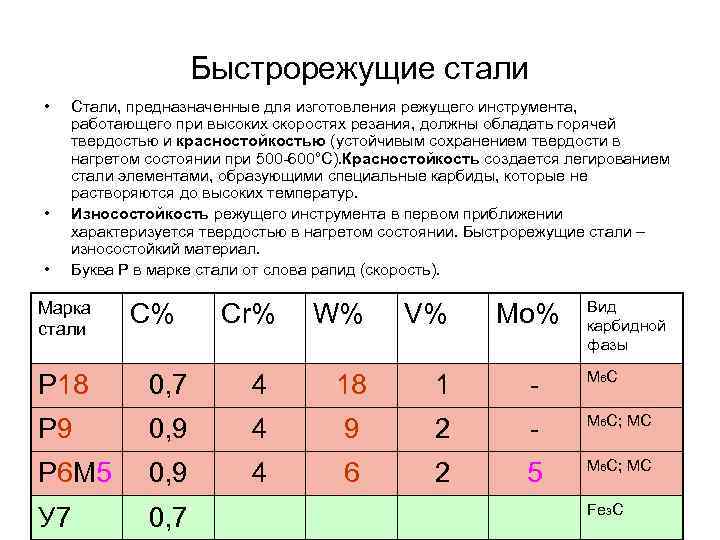 Быстрорежущие стали

• Стали, предназначенные для изготовления режущего инструмента, работающего при высоких скоростях резания, должны обладать горячей твердостью и красностойкостью (устойчивым сохранением твердости в нагретом состоянии при 500-600°С).Красностойкость создается легированием стали элементами, образующими специальные карбиды, которые не растворяются до высоких температур.

• Износостойкость режущего инструмента в первом приближении характеризуется твердостью в нагретом состоянии. Быстрорежущие стали – износостойкий материал.

• Буква Р в марке стали от слова рапид (скорость).

| Марка стали | С% | Cr% | W% | V% | Mo% | Вид карбидной фазы |
|---|---|---|---|---|---|---|
| Р18 | 0,7 | 4 | 18 | 1 | - | $M_6C$ |
| Р9 | 0,9 | 4 | 9 | 2 | - | $M_6C$; MC |
| Р6М5 | 0,9 | 4 | 6 | 2 | 5 | $M_6C$; MC |
| У7 | 0,7 | | | | | $Fe_3C$ |